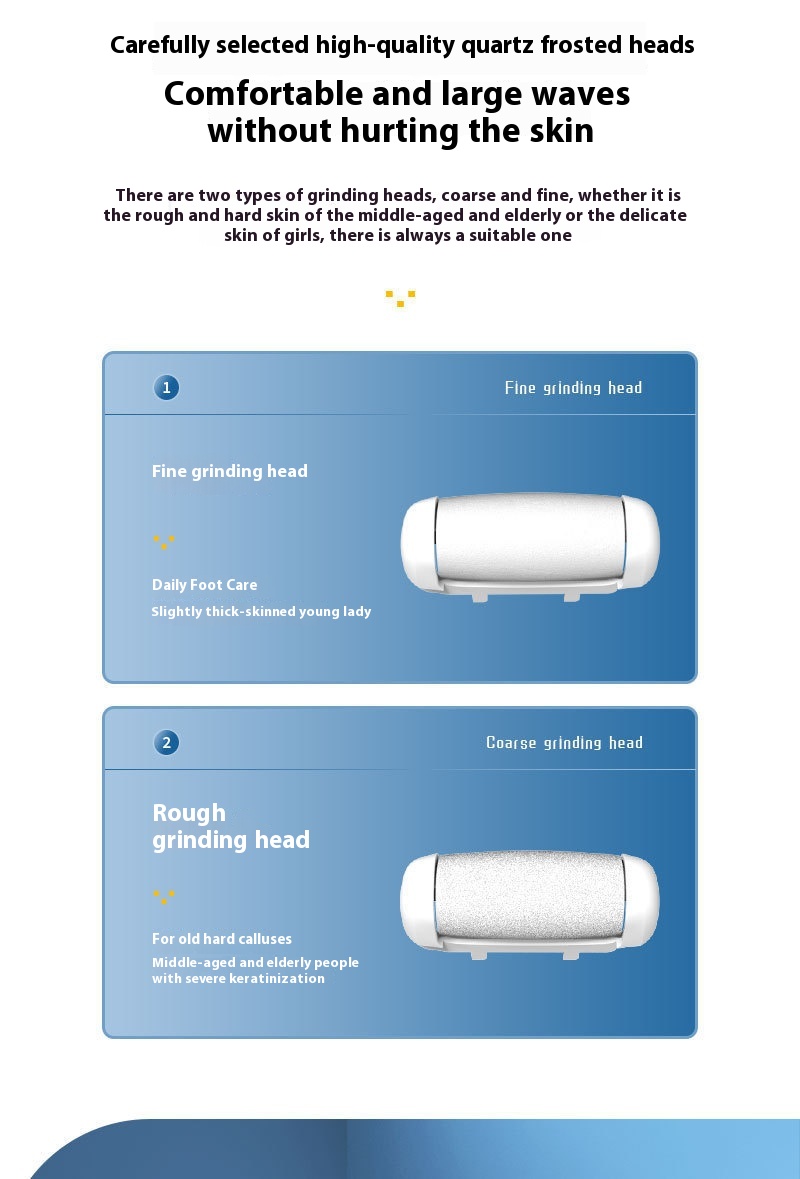 Carefully selected high-quality quartz frosted heads

Comfortable and large waves without hurting the skin

There are two types of grinding heads, coarse and fine, whether it is the rough and hard skin of the middle-aged and elderly or the delicate skin of girls, there is always a suitable one

1

Fine grinding head

Fine grinding head

Daily Foot Care

Slightly thick-skinned young lady

2

Coarse grinding head

Rough grinding head

For old hard calluses

Middle-aged and elderly people with severe keratinization